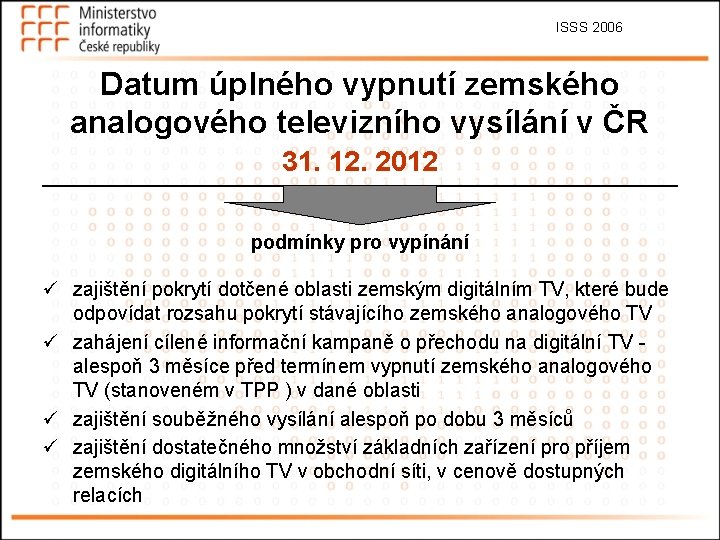 Ministerstvo informatiky České republiky

ISSS 2006

Datum úplného vypnutí zemského analogového televizního vysílání v ČR

31. 12. 2012

podmínky pro vypínání

✓ zajištění pokrytí dotčené oblasti zemským digitálním TV, které bude odpovídat rozsahu pokrytí stávajícího zemského analogového TV

✓ zahájení cílené informační kampaně o přechodu na digitální TV - alespoň 3 měsíce před termínem vypnutí zemského analogového TV (stanoveném v TPP ) v dané oblasti

✓ zajištění souběžného vysílání alespoň po dobu 3 měsíců

✓ zajištění dostatečného množství základních zařízení pro příjem zemského digitálního TV v obchodní síti, v cenově dostupných relacích